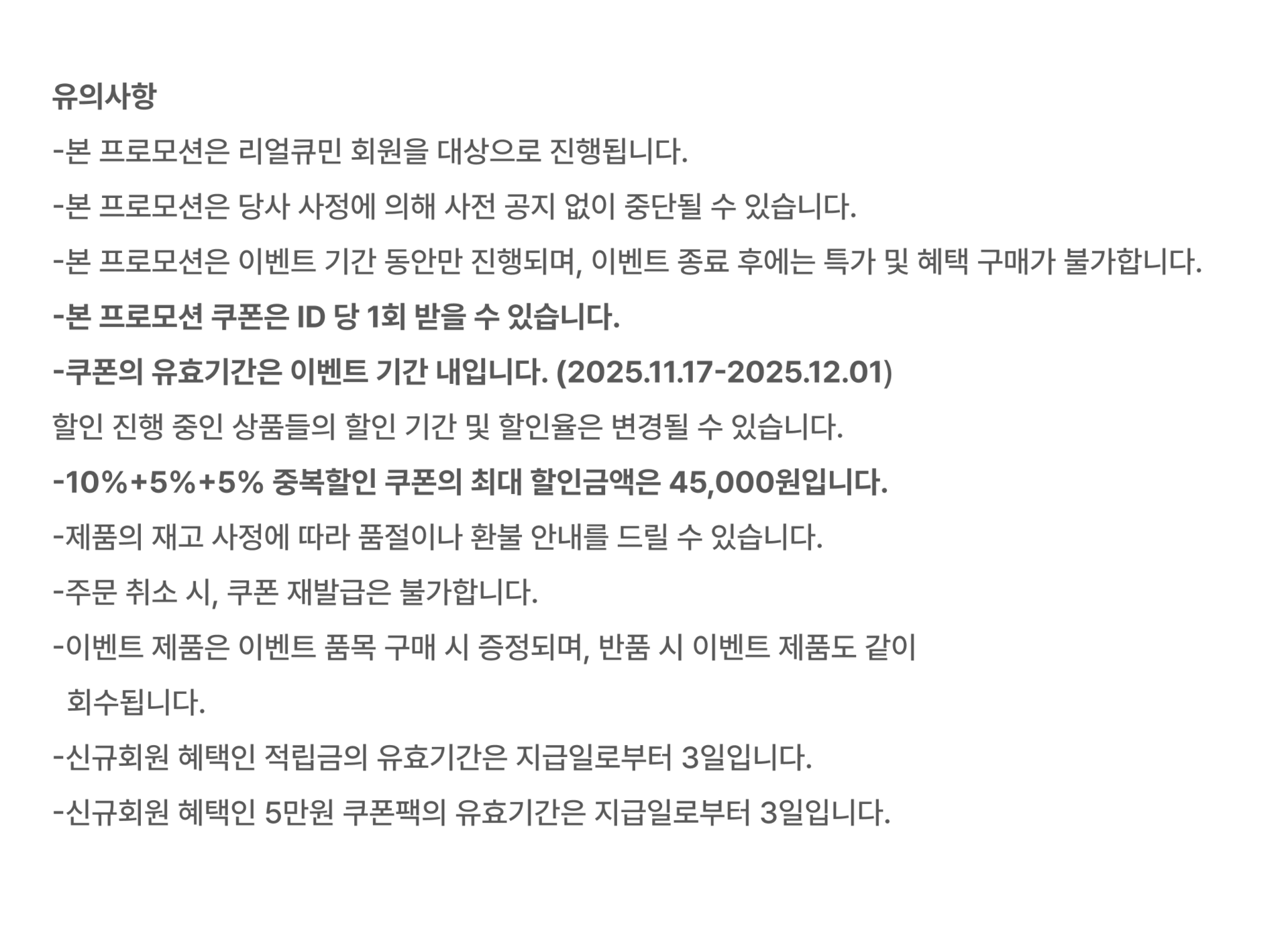 유의사항

-본 프로모션은 리얼큐민 회원을 대상으로 진행됩니다.

-본 프로모션은 당사 사정에 의해 사전 공지 없이 중단될 수 있습니다.

-본 프로모션은 이벤트 기간 동안만 진행되며, 이벤트 종료 후에는 특가 및 혜택 구매가 불가합니다.

-본 프로모션 쿠폰은 ID 당 1회 받을 수 있습니다.

-쿠폰의 유효기간은 이벤트 기간 내입니다. (2025.11.17-2025.12.01)

할인 진행 중인 상품들의 할인 기간 및 할인율은 변경될 수 있습니다.

-10%+5%+5% 중복할인 쿠폰의 최대 할인금액은 45,000원입니다.

-제품의 재고 사정에 따라 품절이나 환불 안내를 드릴 수 있습니다.

-주문 취소 시, 쿠폰 재발급은 불가합니다.

-이벤트 제품은 이벤트 품목 구매 시 증정되며, 반품 시 이벤트 제품도 같이 회수됩니다.

-신규회원 혜택인 적립금의 유효기간은 지급일로부터 3일입니다.

-신규회원 혜택인 5만원 쿠폰팩의 유효기간은 지급일로부터 3일입니다.